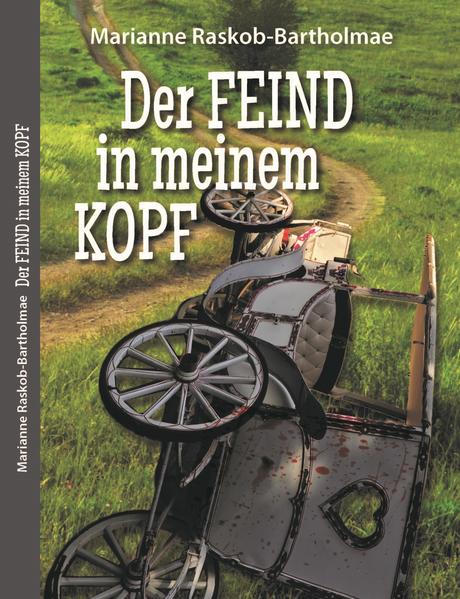 Marianne Raskob-Bartholmae

Der FEIND in meinem KOPF

Marianne Raskob-Bartholmae Der FEIND in meinem KOPF